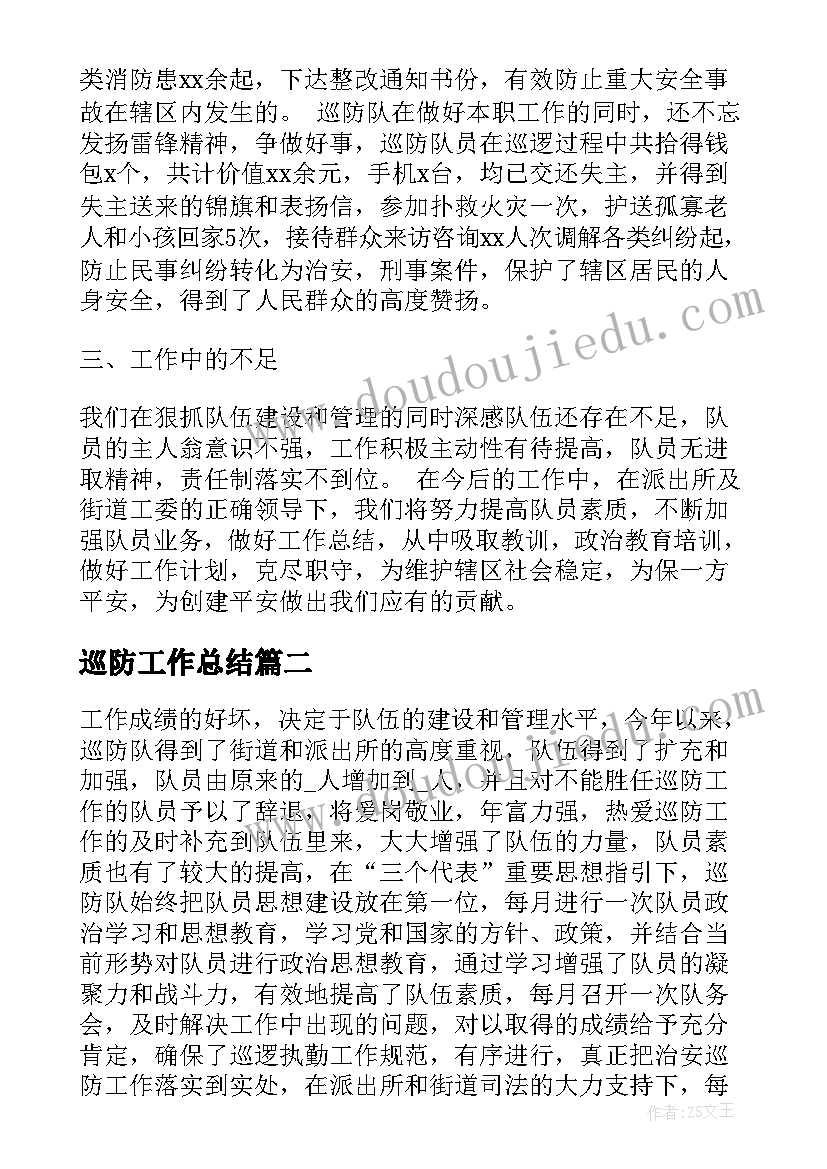 类消防患xx余起，下达整改通知书份，有效防止重大安全事故在辖区内发生的。 巡防队在做好本职工作的同时，还不忘发扬雷锋精神，争做好事，巡防队员在巡逻过程中共拾得钱包x个，共计价值xx余元，手机x台，均已交还失主，并得到失主送来的锦旗和表扬信，参加扑救火灾一次，护送孤寡老人和小孩回家5次，接待群众来访咨询xx人次调解各类纠纷起，防止民事纠纷转化为治安，刑事案件，保护了辖区居民的人身安全，得到了人民群众的高度赞扬。

三、工作中的不足

我们在狠抓队伍建设和管理的同时深感队伍还存在不足，队员的主人翁意识不强，工作积极主动性有待提高，队员无进取精神，责任制落实不到位。 在今后的工作中，在派出所及街道工委的正确领导下，我们将努力提高队员素质，不断加强队员业务，做好工作总结，从中吸取教训，政治教育培训，做好工作计划，克尽职守，为维护辖区社会稳定，为保一方平安，为创建平安做出我们应有的贡献。

巡防工作总结篇二

工作成绩的好坏，决定于队伍的建设和管理水平，今年以来，巡防队得到了街道和派出所的高度重视，队伍得到了扩充和加强，队员由原来的_人增加到_人，并且对不能胜任巡防工作的队员予以了辞退，将爱岗敬业，年富力强，热爱巡防工作的及时补充到队伍里来，大大增强了队伍的力量，队员素质也有了较大的提高，在“三个代表”重要思想指引下，巡防队始终把队员思想建设放在第一位，每月进行一次队员政治学习和思想教育，学习党和国家的方针、政策，并结合当前形势对队员进行政治思想教育，通过学习增强了队员的凝聚力和战斗力，有效地提高了队伍素质，每月召开一次队务会，及时解决工作中出现的问题，对以取得的成绩给予充分肯定，确保了巡逻执勤工作规范，有序进行，真正把治安巡防工作落实到实处，在派出所和街道司法的大力支持下，每

www.doudoujiedu.com

作者：ZS文王